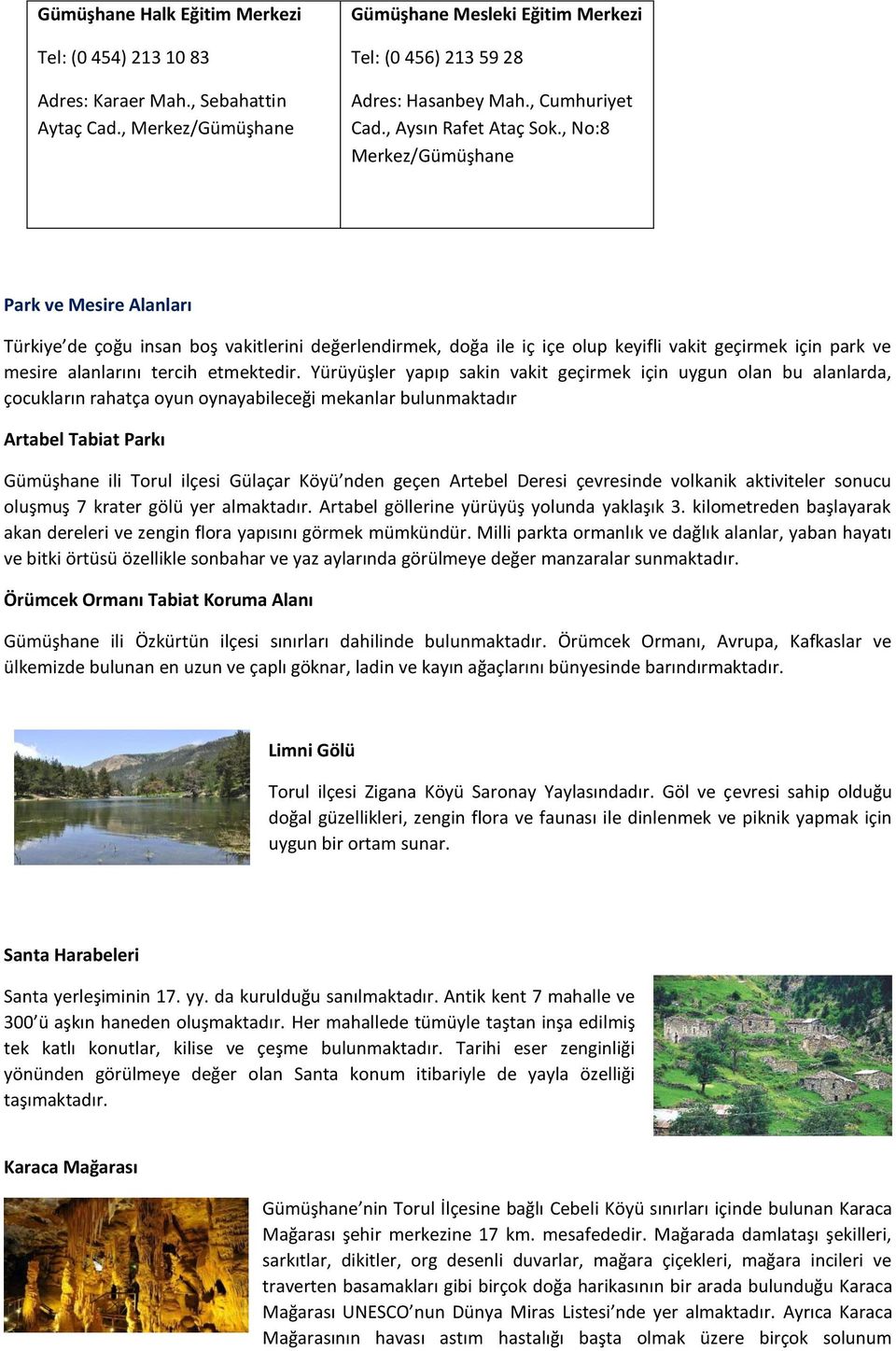 | Gümüşhane Halk Eğitim Merkezi<br><br>Tel: (0 454) 213 10 83<br><br>Adres: Karaer Mah., Sebahattin Aytaç Cad., Merkez/Gümüşhane | Gümüşhane Mesleki Eğitim Merkezi<br><br>Tel: (0 456) 213 59 28<br><br>Adres: Hasanbey Mah., Cumhuriyet Cad., Aysın Rafet Ataç Sok., No:8 Merkez/Gümüşhane |
|---|---|

Park ve Mesire Alanları

Türkiye'de çoğu insan boş vakitlerini değerlendirmek, doğa ile iç içe olup keyifli vakit geçirmek için park ve mesire alanlarını tercih etmektedir. Yürüyüşler yapıp sakin vakit geçirmek için uygun olan bu alanlarda, çocukların rahatça oyun oynayabileceği mekanlar bulunmaktadır

Artabel Tabiat Parkı

Gümüşhane ili Torul ilçesi Gülaçar Köyü'nden geçen Artebel Deresi çevresinde volkanik aktiviteler sonucu oluşmuş 7 krater gölü yer almaktadır. Artabel göllerine yürüyüş yolunda yaklaşık 3. kilometreden başlayarak akan dereleri ve zengin flora yapısını görmek mümkündür. Milli parkta ormanlık ve dağlık alanlar, yaban hayatı ve bitki örtüsü özellikle sonbahar ve yaz aylarında görülmeye değer manzaralar sunmaktadır.

Örümcek Ormanı Tabiat Koruma Alanı

Gümüşhane ili Özkürtün ilçesi sınırları dahilinde bulunmaktadır. Örümcek Ormanı, Avrupa, Kafkaslar ve ülkemizde bulunan en uzun ve çaplı göknar, ladin ve kayın ağaçlarını bünyesinde barındırmaktadır.

Limni Gölü

Torul ilçesi Zigana Köyü Saronay Yaylasındadır. Göl ve çevresi sahip olduğu doğal güzellikleri, zengin flora ve faunası ile dinlenmek ve piknik yapmak için uygun bir ortam sunar.

Santa Harabeleri

Santa yerleşiminin 17. yy. da kurulduğu sanılmaktadır. Antik kent 7 mahalle ve 300'ü aşkın haneden oluşmaktadır. Her mahallede tümüyle taştan inşa edilmiş tek katlı konutlar, kilise ve çeşme bulunmaktadır. Tarihi eser zenginliği yönünden görülmeye değer olan Santa konum itibariyle de yayla özelliği taşımaktadır.

Karaca Mağarası

Gümüşhane'nin Torul İlçesine bağlı Cebeli Köyü sınırları içinde bulunan Karaca Mağarası şehir merkezine 17 km. mesafededir. Mağarada damlataşı şekilleri, sarkıtlar, dikitler, org desenli duvarlar, mağara çiçekleri, mağara incileri ve traverten basamakları gibi birçok doğa harikasının bir arada bulunduğu Karaca Mağarası UNESCO'nun Dünya Miras Listesi'nde yer almaktadır. Ayrıca Karaca Mağarasının havası astım hastalığı başta olmak üzere birçok solunum